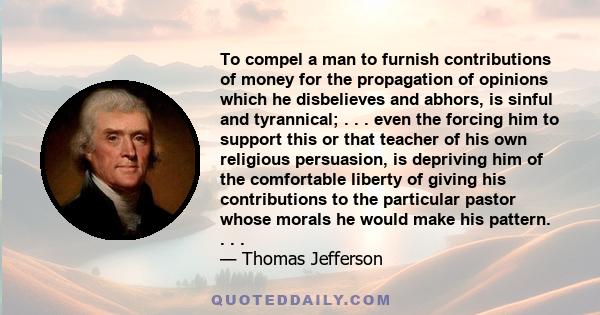 To compel a man to furnish contributions of money for the propagation of opinions which he disbelieves and abhors, is sinful and tyrannical; . . . even the forcing him to support this or that teacher of his own religious persuasion, is depriving him of the comfortable liberty of giving his contributions to the particular pastor whose morals he would make his pattern. . . .

— Thomas Jefferson

QUOTEDDAILY.COM